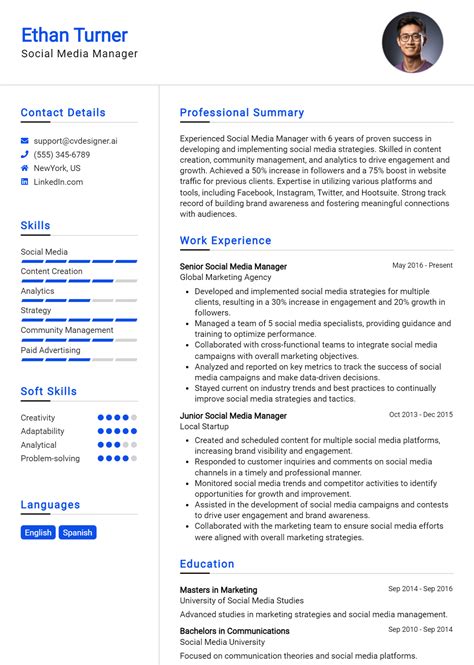 Ethan Turner
Social Media Manager

Contact Details

support@cvdesigner.ai
(555) 345-6789
NewYork, US
LinkedIn.com

Skills

Social Media
Content Creation
Analytics
Strategy
Community Management
Paid Advertising

Soft Skills

Creativity
Adaptability
Analytical
Problem-solving

Languages

English
Spanish

Professional Summary

Experienced Social Media Manager with 6 years of proven success in developing and implementing social media strategies. Skilled in content creation, community management, and analytics to drive engagement and growth. Achieved a 50% increase in followers and a 75% boost in website traffic for previous clients. Expertise in utilizing various platforms and tools, including Facebook, Instagram, Twitter, and Hootsuite. Strong track record of building brand awareness and fostering meaningful connections with audiences.

Work Experience

Senior Social Media Manager
May 2016 - Present
Global Marketing Agency

• Developed and implemented social media strategies for multiple clients, resulting in a 30% increase in engagement and 20% growth in followers.
• Managed a team of 5 social media specialists, providing guidance and training to optimize performance.
• Collaborated with cross-functional teams to integrate social media campaigns with overall marketing objectives.
• Analyzed and reported on key metrics to track the success of social media campaigns and make data-driven decisions.
• Stayed current on industry trends and best practices to continually improve social media strategies and tactics.

Junior Social Media Manager
Oct 2013 - Dec 2015
Local Startup

• Created and scheduled content for multiple social media platforms, increasing brand visibility and engagement.
• Responded to customer inquiries and comments on social media channels in a timely and professional manner.
• Monitored social media trends and competitor activities to identify opportunities for growth and improvement.
• Assisted in the development of social media campaigns and contests to drive user engagement and brand awareness.
• Collaborated with the marketing team to ensure social media efforts were aligned with overall marketing strategies.

Education

Masters in Marketing
Sep 2014 - Sep 2016
University of Social Media Studies
Advanced studies in marketing strategies and social media management.

Bachelors in Communications
Sep 2010 - Sep 2014
Social Media University
Focused on communication theories and social media platforms.